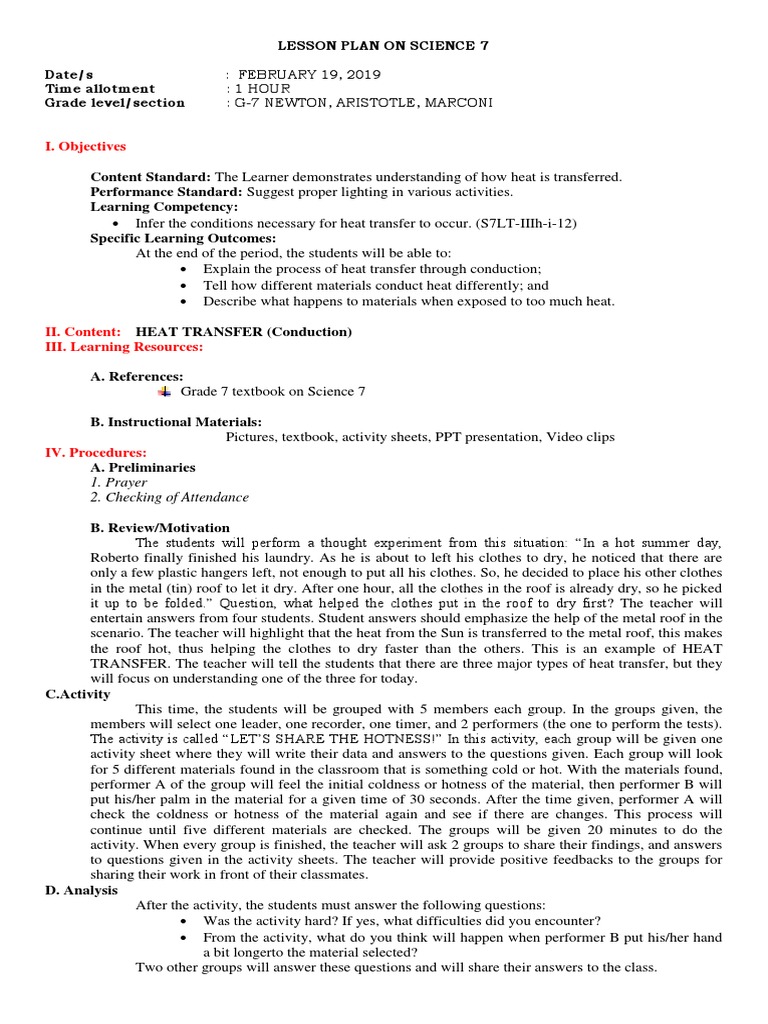 LESSON PLAN ON SCIENCE 7

Date/s : FEBRUARY 19, 2019
Time allotment : 1 HOUR
Grade level/section : G-7 NEWTON, ARISTOTLE, MARCONI

I. Objectives

Content Standard: The Learner demonstrates understanding of how heat is transferred.
Performance Standard: Suggest proper lighting in various activities.
Learning Competency:
• Infer the conditions necessary for heat transfer to occur. (S7LT-IIIh-i-12)
Specific Learning Outcomes:
At the end of the period, the students will be able to:
• Explain the process of heat transfer through conduction;
• Tell how different materials conduct heat differently; and
• Describe what happens to materials when exposed to too much heat.

II. Content: HEAT TRANSFER (Conduction)
III. Learning Resources:

A. References:
Grade 7 textbook on Science 7

B. Instructional Materials:
Pictures, textbook, activity sheets, PPT presentation, Video clips
IV. Procedures:
A. Preliminaries
1. Prayer
2. Checking of Attendance

B. Review/Motivation
The students will perform a thought experiment from this situation: "In a hot summer day, Roberto finally finished his laundry. As he is about to left his clothes to dry, he noticed that there are only a few plastic hangers left, not enough to put all his clothes. So, he decided to place his other clothes in the metal (tin) roof to let it dry. After one hour, all the clothes in the roof is already dry, so he picked it up to be folded." Question, what helped the clothes put in the roof to dry first? The teacher will entertain answers from four students. Student answers should emphasize the help of the metal roof in the scenario. The teacher will highlight that the heat from the Sun is transferred to the metal roof, this makes the roof hot, thus helping the clothes to dry faster than the others. This is an example of HEAT TRANSFER. The teacher will tell the students that there are three major types of heat transfer, but they will focus on understanding one of the three for today.
C.Activity
This time, the students will be grouped with 5 members each group. In the groups given, the members will select one leader, one recorder, one timer, and 2 performers (the one to perform the tests). The activity is called "LET'S SHARE THE HOTNESS!" In this activity, each group will be given one activity sheet where they will write their data and answers to the questions given. Each group will look for 5 different materials found in the classroom that is something cold or hot. With the materials found, performer A of the group will feel the initial coldness or hotness of the material, then performer B will put his/her palm in the material for a given time of 30 seconds. After the time given, performer A will check the coldness or hotness of the material again and see if there are changes. This process will continue until five different materials are checked. The groups will be given 20 minutes to do the activity. When every group is finished, the teacher will ask 2 groups to share their findings, and answers to questions given in the activity sheets. The teacher will provide positive feedbacks to the groups for sharing their work in front of their classmates.
D. Analysis
After the activity, the students must answer the following questions:
• Was the activity hard? If yes, what difficulties did you encounter?
• From the activity, what do you think will happen when performer B put his/her hand a bit longerto the material selected?
Two other groups will answer these questions and will share their answers to the class.